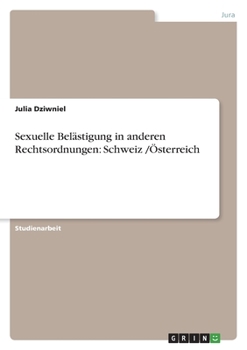 Jura

Julia Dziwniel

Sexuelle Belästigung in anderen Rechtsordnungen: Schweiz /Österreich

Studienarbeit

GRIN